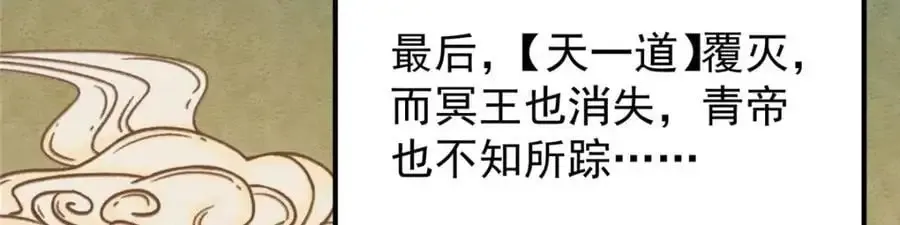 最后，【天一道】覆灭，而冥王也消失，青帝也不知所踪……